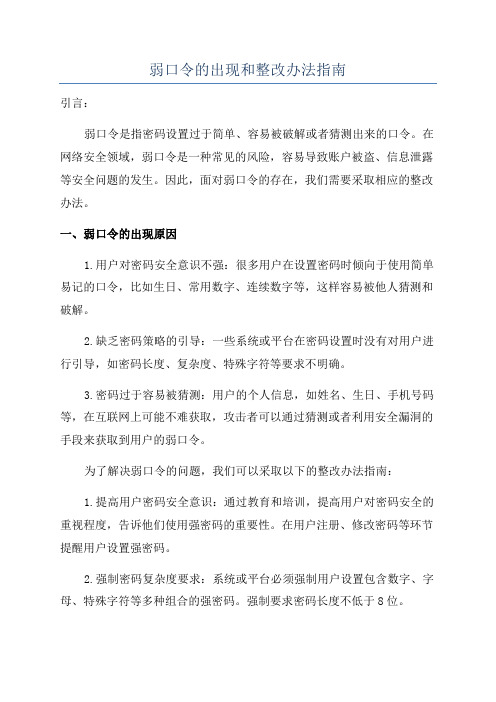 弱口令的出现和整改办法指南

引言:

弱口令是指密码设置过于简单、容易被破解或者猜测出来的口令。在网络安全领域,弱口令是一种常见的风险,容易导致账户被盗、信息泄露等安全问题的发生。因此,面对弱口令的存在,我们需要采取相应的整改办法。

一、弱口令的出现原因

1.用户对密码安全意识不强:很多用户在设置密码时倾向于使用简单易记的口令,比如生日、常用数字、连续数字等,这样容易被他人猜测和破解。

2.缺乏密码策略的引导:一些系统或平台在密码设置时没有对用户进行引导,如密码长度、复杂度、特殊字符等要求不明确。

3.密码过于容易被猜测:用户的个人信息,如姓名、生日、手机号码等,在互联网上可能不难获取,攻击者可以通过猜测或者利用安全漏洞的手段来获取到用户的弱口令。

为了解决弱口令的问题,我们可以采取以下的整改办法指南:

1.提高用户密码安全意识:通过教育和培训,提高用户对密码安全的重视程度,告诉他们使用强密码的重要性。在用户注册、修改密码等环节提醒用户设置强密码。

2.强制密码复杂度要求:系统或平台必须强制用户设置包含数字、字母、特殊字符等多种组合的强密码。强制要求密码长度不低于8位。